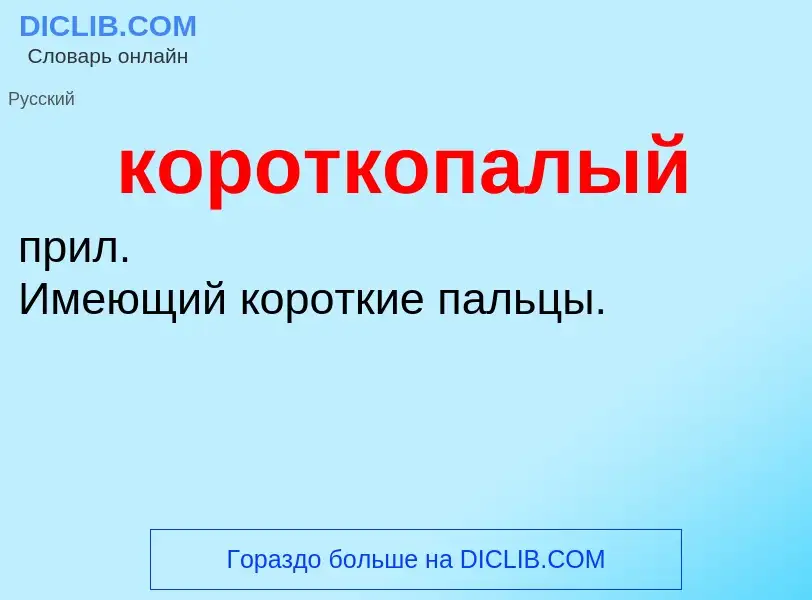 DICLIB.COM
Словарь онлайн

Русский

короткопалый

прил.
Имеющий короткие пальцы.

Гораздо больше на DICLIB.COM